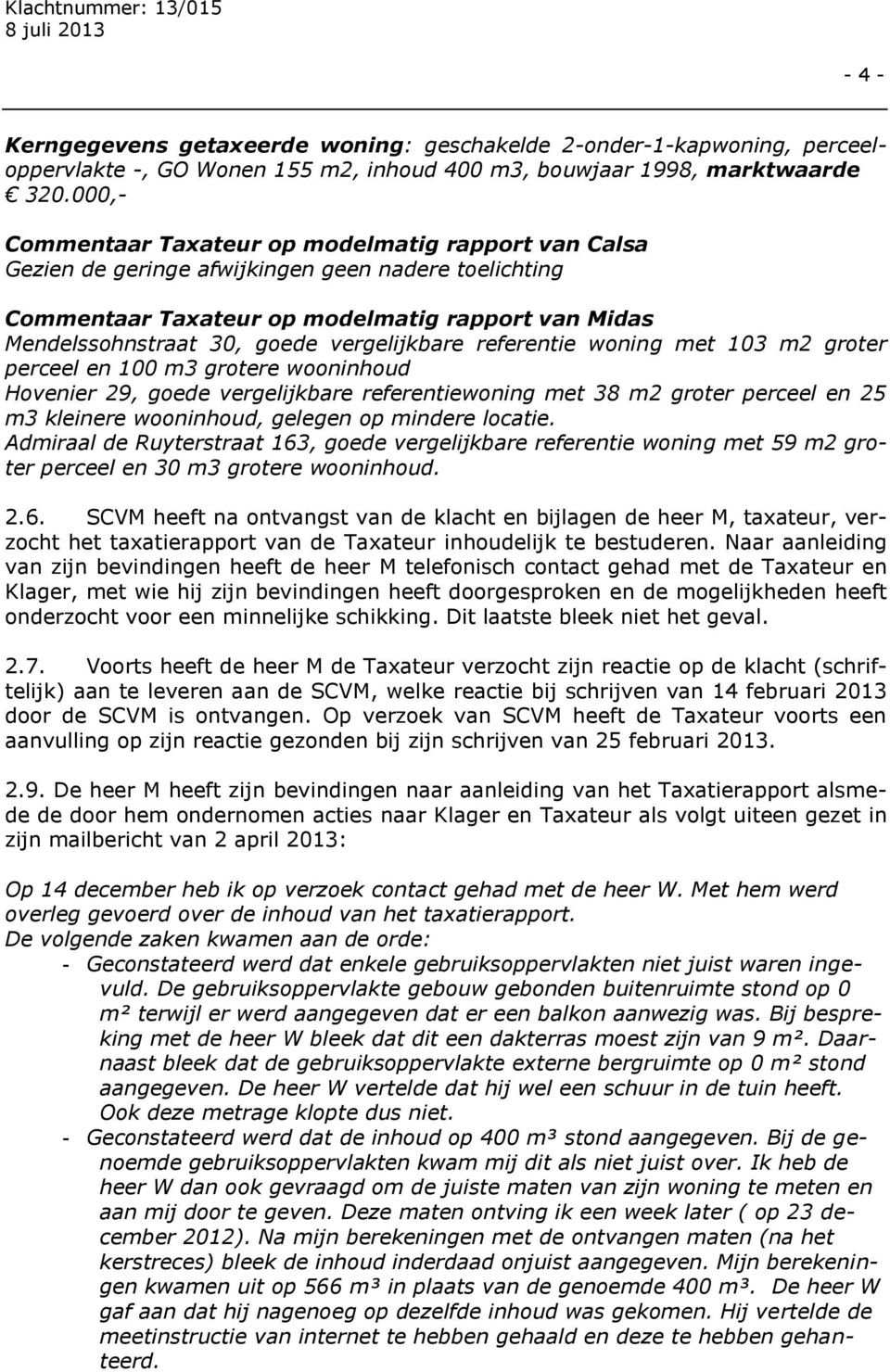 Klachtnummer: 13/015
8 juli 2013

- 4 -

Kerngegevens getaxeerde woning: geschakelde 2-onder-1-kapwoning, perceeloppervlakte -, GO Wonen 155 m2, inhoud 400 m3, bouwjaar 1998, marktwaarde € 320.000,-

Commentaar Taxateur op modelmatig rapport van Calsa
Gezien de geringe afwijkingen geen nadere toelichting

Commentaar Taxateur op modelmatig rapport van Midas
Mendelssohnstraat 30, goede vergelijkbare referentie woning met 103 m2 groter perceel en 100 m3 grotere wooninhoud
Hovenier 29, goede vergelijkbare referentiewoning met 38 m2 groter perceel en 25 m3 kleinere wooninhoud, gelegen op mindere locatie.
Admiraal de Ruyterstraat 163, goede vergelijkbare referentie woning met 59 m2 groter perceel en 30 m3 grotere wooninhoud.

2.6. SCVM heeft na ontvangst van de klacht en bijlagen de heer M, taxateur, verzocht het taxatierapport van de Taxateur inhoudelijk te bestuderen. Naar aanleiding van zijn bevindingen heeft de heer M telefonisch contact gehad met de Taxateur en Klager, met wie hij zijn bevindingen heeft doorgesproken en de mogelijkheden heeft onderzocht voor een minnelijke schikking. Dit laatste bleek niet het geval.

2.7. Voorts heeft de heer M de Taxateur verzocht zijn reactie op de klacht (schriftelijk) aan te leveren aan de SCVM, welke reactie bij schrijven van 14 februari 2013 door de SCVM is ontvangen. Op verzoek van SCVM heeft de Taxateur voorts een aanvulling op zijn reactie gezonden bij zijn schrijven van 25 februari 2013.

2.9. De heer M heeft zijn bevindingen naar aanleiding van het Taxatierapport alsmede de door hem ondernomen acties naar Klager en Taxateur als volgt uiteen gezet in zijn mailbericht van 2 april 2013:

Op 14 december heb ik op verzoek contact gehad met de heer W. Met hem werd overleg gevoerd over de inhoud van het taxatierapport.
De volgende zaken kwamen aan de orde:
- Geconstateerd werd dat enkele gebruiksoppervlakten niet juist waren ingevuld. De gebruiksoppervlakte gebouw gebonden buitenruimte stond op 0 m² terwijl er werd aangegeven dat er een balkon aanwezig was. Bij bespreking met de heer W bleek dat dit een dakterras moest zijn van 9 m². Daarnaast bleek dat de gebruiksoppervlakte externe bergruimte op 0 m² stond aangegeven. De heer W vertelde dat hij wel een schuur in de tuin heeft. Ook deze metrage klopte dus niet.
- Geconstateerd werd dat de inhoud op 400 m³ stond aangegeven. Bij de genoemde gebruiksoppervlakten kwam mij dit als niet juist over. Ik heb de heer W dan ook gevraagd om de juiste maten van zijn woning te meten en aan mij door te geven. Deze maten ontving ik een week later ( op 23 december 2012). Na mijn berekeningen met de ontvangen maten (na het kerstreces) bleek de inhoud inderdaad onjuist aangegeven. Mijn berekeningen kwamen uit op 566 m³ in plaats van de genoemde 400 m³. De heer W gaf aan dat hij nagenoeg op dezelfde inhoud was gekomen. Hij vertelde de meetinstructie van internet te hebben gehaald en deze te hebben gehanteerd.